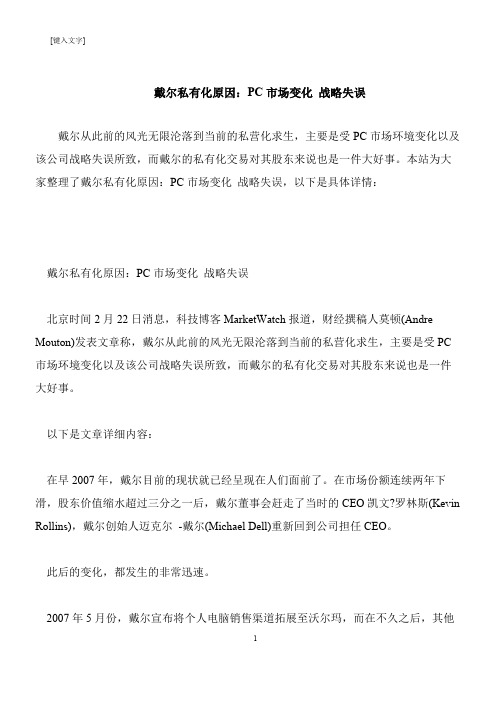 [键入文字]

戴尔私有化原因：PC 市场变化 战略失误

戴尔从此前的风光无限沦落到当前的私营化求生，主要是受 PC 市场环境变化以及该公司战略失误所致，而戴尔的私有化交易对其股东来说也是一件大好事。本站为大家整理了戴尔私有化原因：PC 市场变化 战略失误，以下是具体详情：

戴尔私有化原因：PC 市场变化 战略失误

北京时间 2 月 22 日消息，科技博客 MarketWatch 报道，财经撰稿人莫顿(Andre Mouton)发表文章称，戴尔从此前的风光无限沦落到当前的私营化求生，主要是受 PC 市场环境变化以及该公司战略失误所致，而戴尔的私有化交易对其股东来说也是一件大好事。

以下是文章详细内容：

在早 2007 年，戴尔目前的现状就已经呈现在人们面前了。在市场份额连续两年下滑，股东价值缩水超过三分之一后，戴尔董事会赶走了当时的 CEO 凯文?罗林斯(Kevin Rollins)，戴尔创始人迈克尔 -戴尔(Michael Dell)重新回到公司担任 CEO。

此后的变化，都发生的非常迅速。

2007 年 5 月份，戴尔宣布将个人电脑销售渠道拓展至沃尔玛，而在不久之后，其他

1